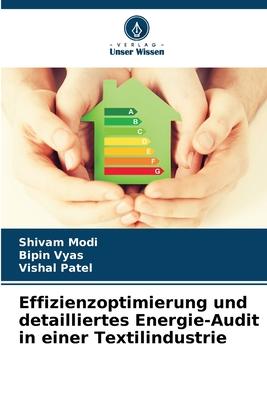 - VERLAG -
Unser Wissen

A
B
C
D
E
F
G

Shivam Modi
Bipin Vyas
Vishal Patel

Effizienzoptimierung und detailliertes Energie-Audit in einer Textilindustrie